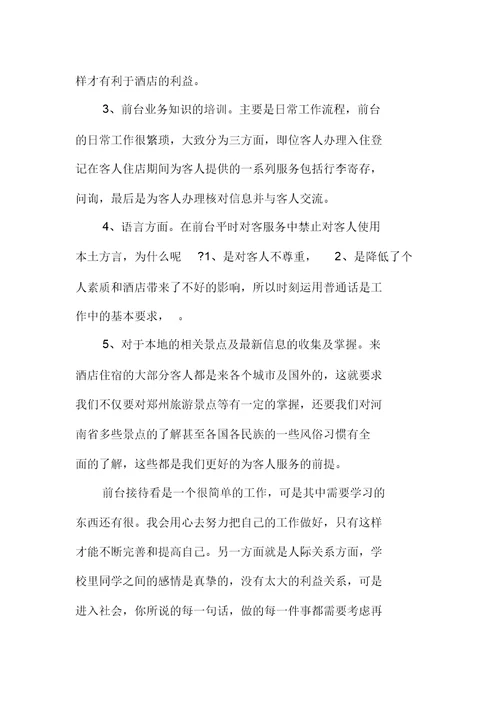 样才有利于酒店的利益。

3、前台业务知识的培训。主要是日常工作流程，前台的日常工作很繁琐，大致分为三方面，即位客人办理入住登记在客人住店期间为客人提供的一系列服务包括行李寄存，问询，最后是为客人办理核对信息并与客人交流。

4、语言方面。在前台平时对客服务中禁止对客人使用本土方言，为什么呢 ?1、是对客人不尊重， 2、是降低了个人素质和酒店带来了不好的影响，所以时刻运用普通话是工作中的基本要求， 。

5、对于本地的相关景点及最新信息的收集及掌握。来酒店住宿的大部分客人都是来各个城市及国外的，这就要求我们不仅要对郑州旅游景点等有一定的掌握，还要我们对河南省多些景点的了解甚至各国各民族的一些风俗习惯有全面的了解，这些都是我们更好的为客人服务的前提。

前台接待看是一个很简单的工作，可是其中需要学习的东西还有很。我会用心去努力把自己的工作做好，只有这样才能不断完善和提高自己。另一方面就是人际关系方面，学校里同学之间的感情是真挚的，没有太大的利益关系，可是进入社会，你所说的每一句话，做的每一件事都需要考虑再